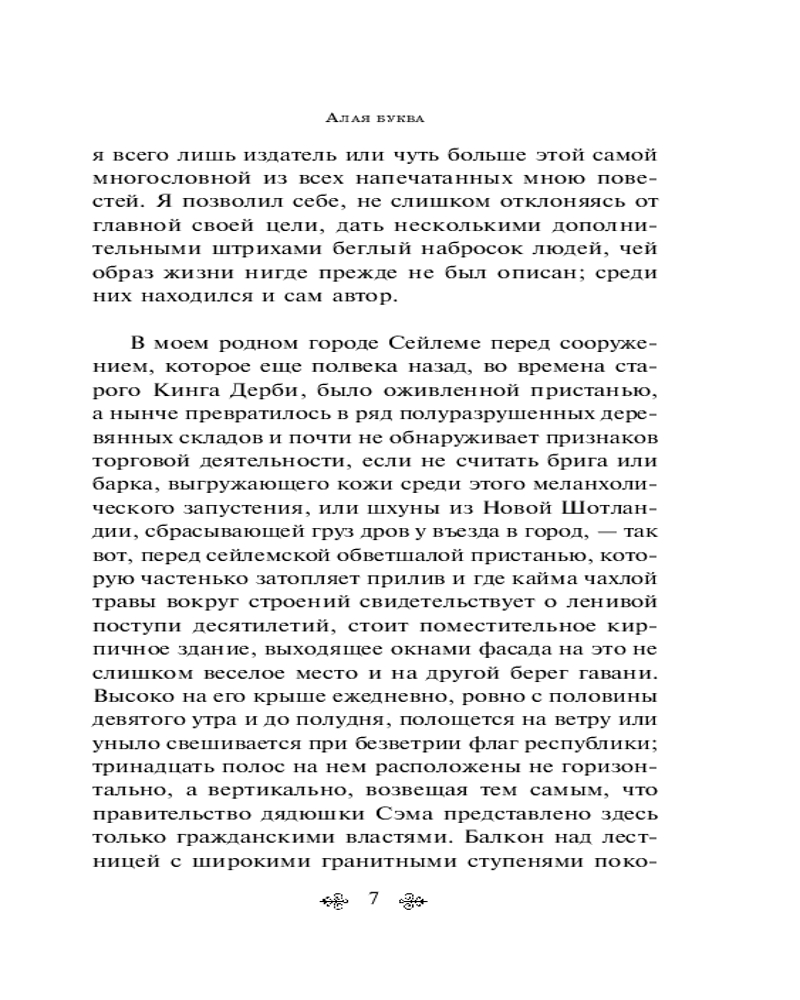 Алая буква

я всего лишь издатель или чуть больше этой самой многословной из всех напечатанных мною повестей. Я позволил себе, не слишком отклоняясь от главной своей цели, дать несколькими дополнительными штрихами беглый набросок людей, чей образ жизни нигде прежде не был описан; среди них находился и сам автор.

В моем родном городе Сейлеме перед сооружением, которое еще полвека назад, во времена старого Кинга Дерби, было оживленной пристанью, а нынче превратилось в ряд полуразрушенных деревянных складов и почти не обнаруживает признаков торговой деятельности, если не считать брига или барка, выгружающего кожи среди этого меланхолического запустения, или шхуны из Новой Шотландии, сбрасывающей груз дров у въезда в город, — так вот, перед сейлемской обветшалой пристанью, которую частенько затопляет прилив и где кайма чахлой травы вокруг строений свидетельствует о ленивой поступи десятилетий, стоит поместительное кирпичное здание, выходящее окнами фасада на это не слишком веселое место и на другой берег гавани. Высоко на его крыше ежедневно, ровно с половины девятого утра и до полудня, полощется на ветру или уныло свешивается при безветрии флаг республики; тринадцать полос на нем расположены не горизонтально, а вертикально, возвещая тем самым, что правительство дядюшки Сэма представлено здесь только гражданскими властями. Балкон над лестницей с широкими гранитными ступенями поко-

7